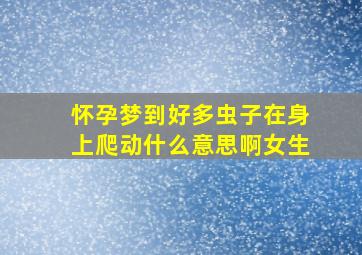 怀孕梦到好多虫子在身上爬动什么意思啊女生